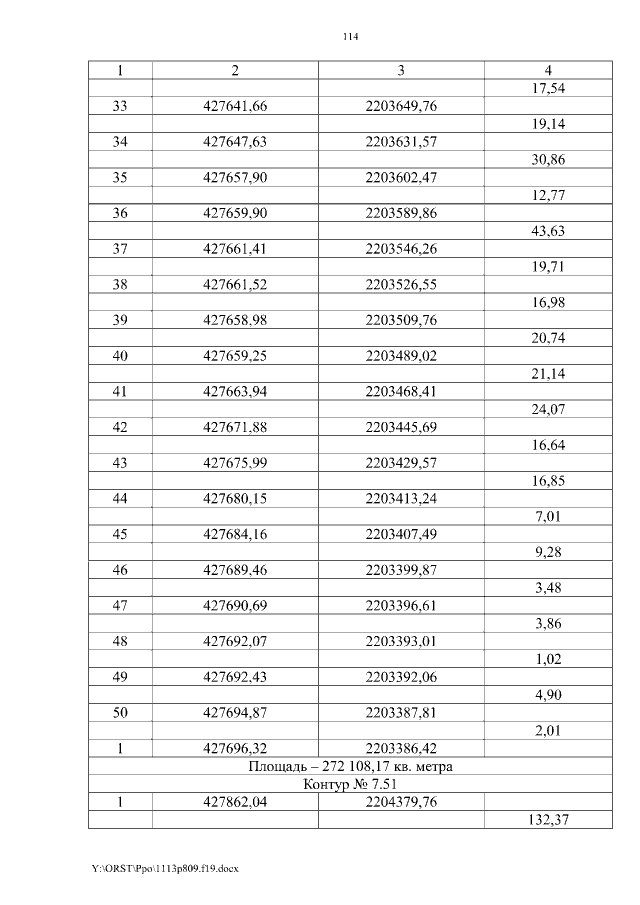 114

| 1 | 2 | 3 | 4 |
|---|---|---|---|
| | | | 17,54 |
| 33 | 427641,66 | 2203649,76 | |
| | | | 19,14 |
| 34 | 427647,63 | 2203631,57 | |
| | | | 30,86 |
| 35 | 427657,90 | 2203602,47 | |
| | | | 12,77 |
| 36 | 427659,90 | 2203589,86 | |
| | | | 43,63 |
| 37 | 427661,41 | 2203546,26 | |
| | | | 19,71 |
| 38 | 427661,52 | 2203526,55 | |
| | | | 16,98 |
| 39 | 427658,98 | 2203509,76 | |
| | | | 20,74 |
| 40 | 427659,25 | 2203489,02 | |
| | | | 21,14 |
| 41 | 427663,94 | 2203468,41 | |
| | | | 24,07 |
| 42 | 427671,88 | 2203445,69 | |
| | | | 16,64 |
| 43 | 427675,99 | 2203429,57 | |
| | | | 16,85 |
| 44 | 427680,15 | 2203413,24 | |
| | | | 7,01 |
| 45 | 427684,16 | 2203407,49 | |
| | | | 9,28 |
| 46 | 427689,46 | 2203399,87 | |
| | | | 3,48 |
| 47 | 427690,69 | 2203396,61 | |
| | | | 3,86 |
| 48 | 427692,07 | 2203393,01 | |
| | | | 1,02 |
| 49 | 427692,43 | 2203392,06 | |
| | | | 4,90 |
| 50 | 427694,87 | 2203387,81 | |
| | | | 2,01 |
| 1 | 427696,32 | 2203386,42 | |
| Площадь – 272 108,17 кв. метра | | | |
| Контур № 7.51 | | | |
| 1 | 427862,04 | 2204379,76 | |
| | | | 132,37 |

Y:\ORST\Ppo\1113p809.f19.docx